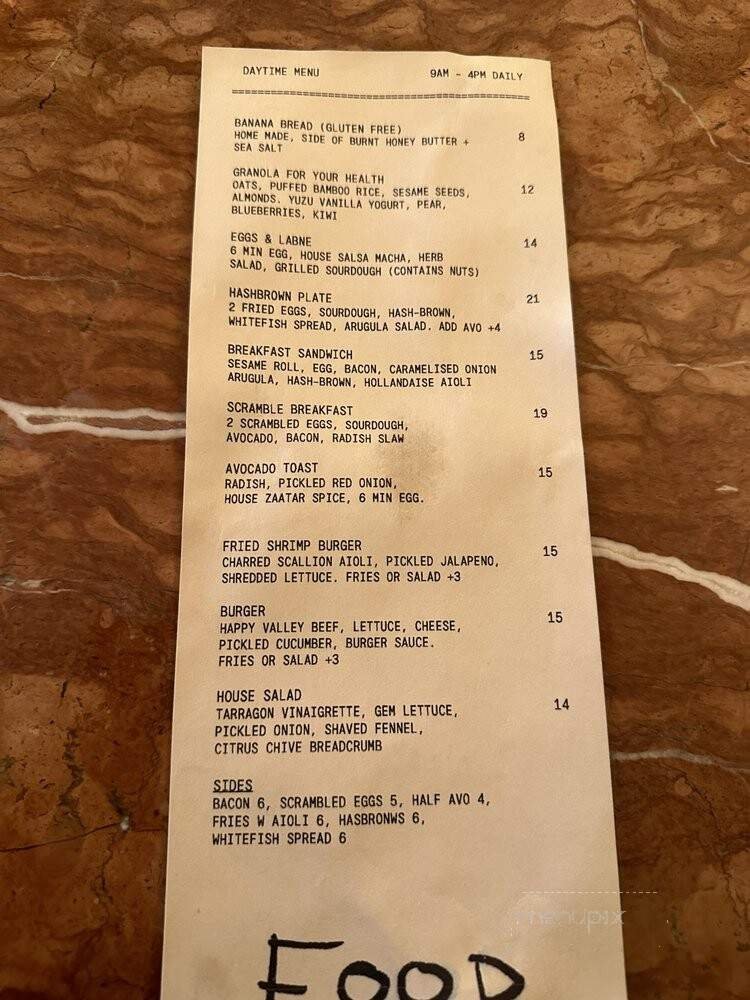 DAYTIME MENU 9AM - 4PM DAILY

BANANA BREAD (GLUTEN FREE) 8
HOME MADE, SIDE OF BURNT HONEY BUTTER + SEA SALT

GRANOLA FOR YOUR HEALTH 12
OATS, PUFFED BAMBOO RICE, SESAME SEEDS, ALMONDS. YUZU VANILLA YOGURT, PEAR, BLUEBERRIES, KIWI

EGGS & LABNE 14
6 MIN EGG, HOUSE SALSA MACHA, HERB SALAD, GRILLED SOURDOUGH (CONTAINS NUTS)

HASHBROWN PLATE 21
2 FRIED EGGS, SOURDOUGH, HASH-BROWN, WHITEFISH SPREAD, ARUGULA SALAD. ADD AVO +4

BREAKFAST SANDWICH 15
SESAME ROLL, EGG, BACON, CARAMELISED ONION ARUGULA, HASH-BROWN, HOLLANDAISE AIOLI

SCRAMBLE BREAKFAST 19
2 SCRAMBLED EGGS, SOURDOUGH, AVOCADO, BACON, RADISH SLAW

AVOCADO TOAST 15
RADISH, PICKLED RED ONION, HOUSE ZAATAR SPICE, 6 MIN EGG.

FRIED SHRIMP BURGER 15
CHARRED SCALLION AIOLI, PICKLED JALAPENO, SHREDDED LETTUCE. FRIES OR SALAD +3

BURGER 15
HAPPY VALLEY BEEF, LETTUCE, CHEESE, PICKLED CUCUMBER, BURGER SAUCE. FRIES OR SALAD +3

HOUSE SALAD 14
TARRAGON VINAIGRETTE, GEM LETTUCE, PICKLED ONION, SHAVED FENNEL, CITRUS CHIVE BREADCRUMB

SIDES
BACON 6, SCRAMBLED EGGS 5, HALF AVO 4, FRIES W AIOLI 6, HASBROWNS 6, WHITEFISH SPREAD 6

FOOD